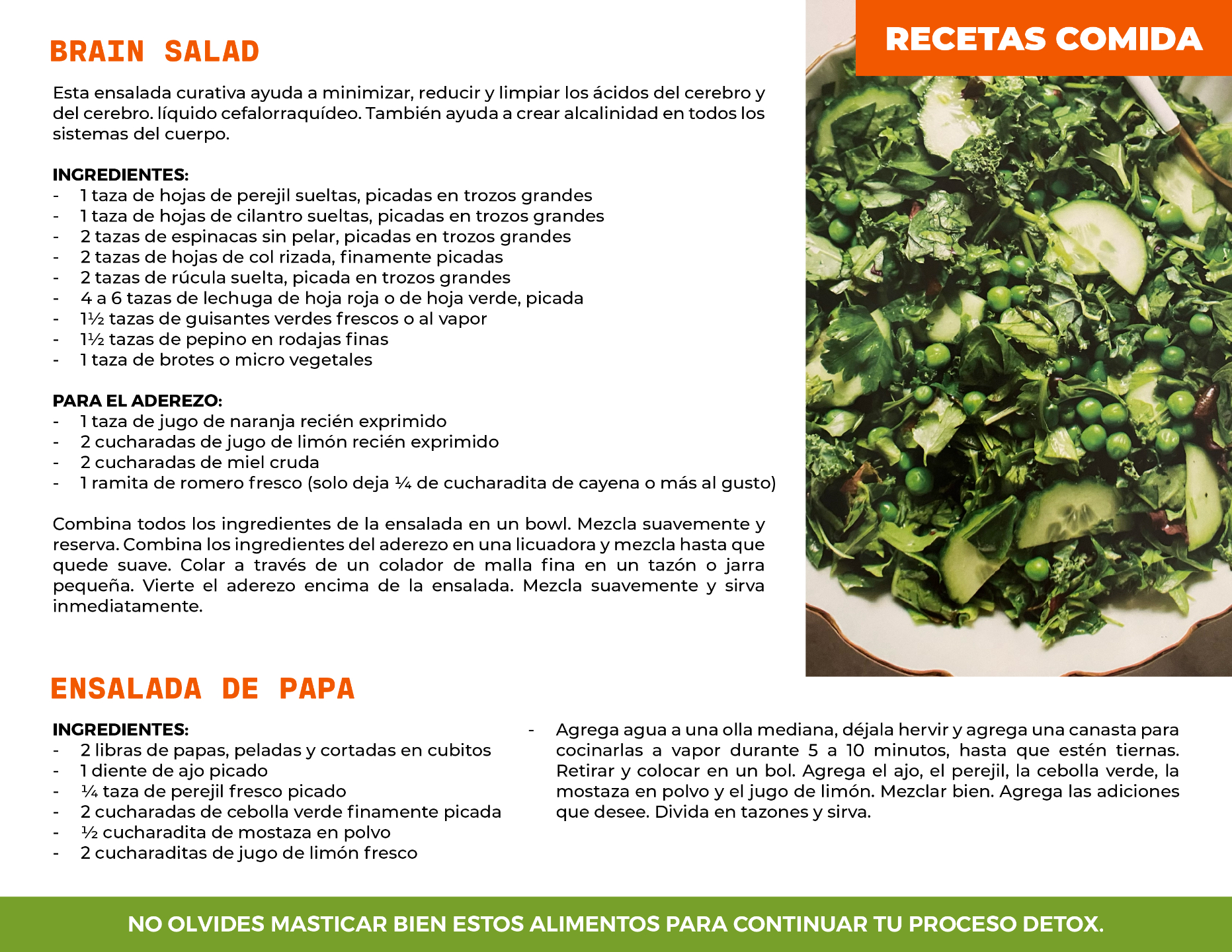 RECETAS COMIDA

BRAIN SALAD

Esta ensalada curativa ayuda a minimizar, reducir y limpiar los ácidos del cerebro y del cerebro. líquido cefalorraquídeo. También ayuda a crear alcalinidad en todos los sistemas del cuerpo.

INGREDIENTES:
- 1 taza de hojas de perejil sueltas, picadas en trozos grandes
- 1 taza de hojas de cilantro sueltas, picadas en trozos grandes
- 2 tazas de espinacas sin pelar, picadas en trozos grandes
- 2 tazas de hojas de col rizada, finamente picadas
- 2 tazas de rúcula suelta, picada en trozos grandes
- 4 a 6 tazas de lechuga de hoja roja o de hoja verde, picada
- 1½ tazas de guisantes verdes frescos o al vapor
- 1½ tazas de pepino en rodajas finas
- 1 taza de brotes o micro vegetales

PARA EL ADEREZO:
- 1 taza de jugo de naranja recién exprimido
- 2 cucharadas de jugo de limón recién exprimido
- 2 cucharadas de miel cruda
- 1 ramita de romero fresco (solo deja ¼ de cucharadita de cayena o más al gusto)

Combina todos los ingredientes de la ensalada en un bowl. Mezcla suavemente y reserva. Combina los ingredientes del aderezo en una licuadora y mezcla hasta que quede suave. Colar a través de un colador de malla fina en un tazón o jarra pequeña. Vierte el aderezo encima de la ensalada. Mezcla suavemente y sirva inmediatamente.

ENSALADA DE PAPA

INGREDIENTES:
- 2 libras de papas, peladas y cortadas en cubitos
- 1 diente de ajo picado
- ¼ taza de perejil fresco picado
- 2 cucharadas de cebolla verde finamente picada
- ½ cucharadita de mostaza en polvo
- 2 cucharaditas de jugo de limón fresco

- Agrega agua a una olla mediana, déjala hervir y agrega una canasta para cocinarlas a vapor durante 5 a 10 minutos, hasta que estén tiernas. Retirar y colocar en un bol. Agrega el ajo, el perejil, la cebolla verde, la mostaza en polvo y el jugo de limón. Mezclar bien. Agrega las adiciones que desee. Divida en tazones y sirva.

NO OLVIDES MASTICAR BIEN ESTOS ALIMENTOS PARA CONTINUAR TU PROCESO DETOX.